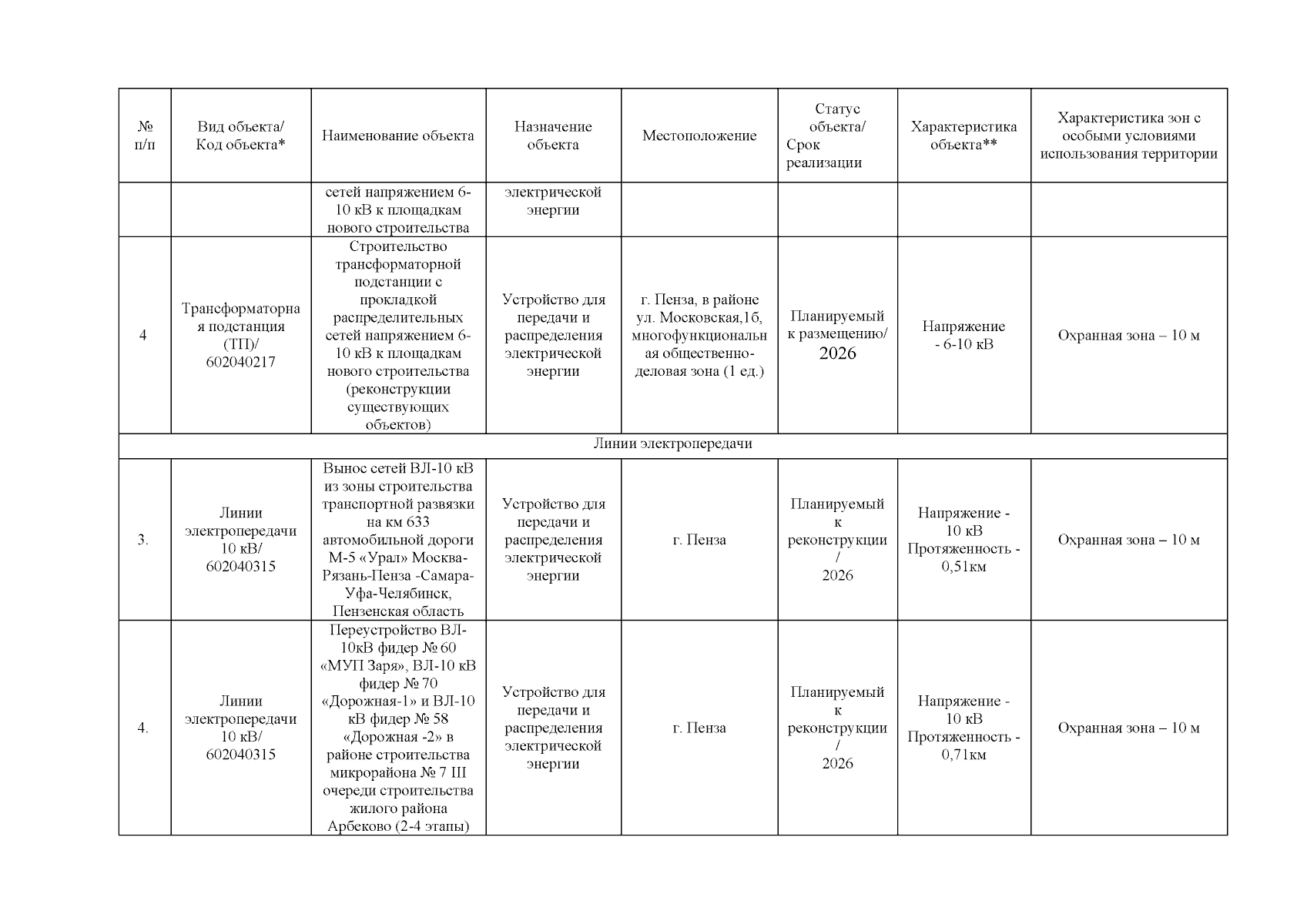 | № п/п | Вид объекта/ Код объекта* | Наименование объекта | Назначение объекта | Местоположение | Статус объекта/ Срок реализации | Характеристика объекта** | Характеристика зон с особыми условиями использования территории |
|---|---|---|---|---|---|---|---|
| | | сетей напряжением 6-10 кВ к площадкам нового строительства | электрической энергии | | | | |
| 4 | Трансформаторная подстанция (ТП)/ 602040217 | Строительство трансформаторной подстанции с прокладкой распределительных сетей напряжением 6-10 кВ к площадкам нового строительства (реконструкции существующих объектов) | Устройство для передачи и распределения электрической энергии | г. Пенза, в районе ул. Московская,1б, многофункциональная общественно-деловая зона (1 ед.) | Планируемый к размещению/ 2026 | Напряжение - 6-10 кВ | Охранная зона – 10 м |
| Линии электропередачи | | | | | | | |
| 3. | Линии электропередачи 10 кВ/ 602040315 | Вынос сетей ВЛ-10 кВ из зоны строительства транспортной развязки на км 633 автомобильной дороги М-5 «Урал» Москва-Рязань-Пенза -Самара-Уфа-Челябинск, Пензенская область | Устройство для передачи и распределения электрической энергии | г. Пенза | Планируемый к реконструкции / 2026 | Напряжение - 10 кВ Протяженность - 0,51км | Охранная зона – 10 м |
| 4. | Линии электропередачи 10 кВ/ 602040315 | Переустройство ВЛ-10кВ фидер № 60 «МУП Заря», ВЛ-10 кВ фидер № 70 «Дорожная-1» и ВЛ-10 кВ фидер № 58 «Дорожная -2» в районе строительства микрорайона № 7 III очереди строительства жилого района Арбеково (2-4 этапы) | Устройство для передачи и распределения электрической энергии | г. Пенза | Планируемый к реконструкции / 2026 | Напряжение - 10 кВ Протяженность - 0,71км | Охранная зона – 10 м |